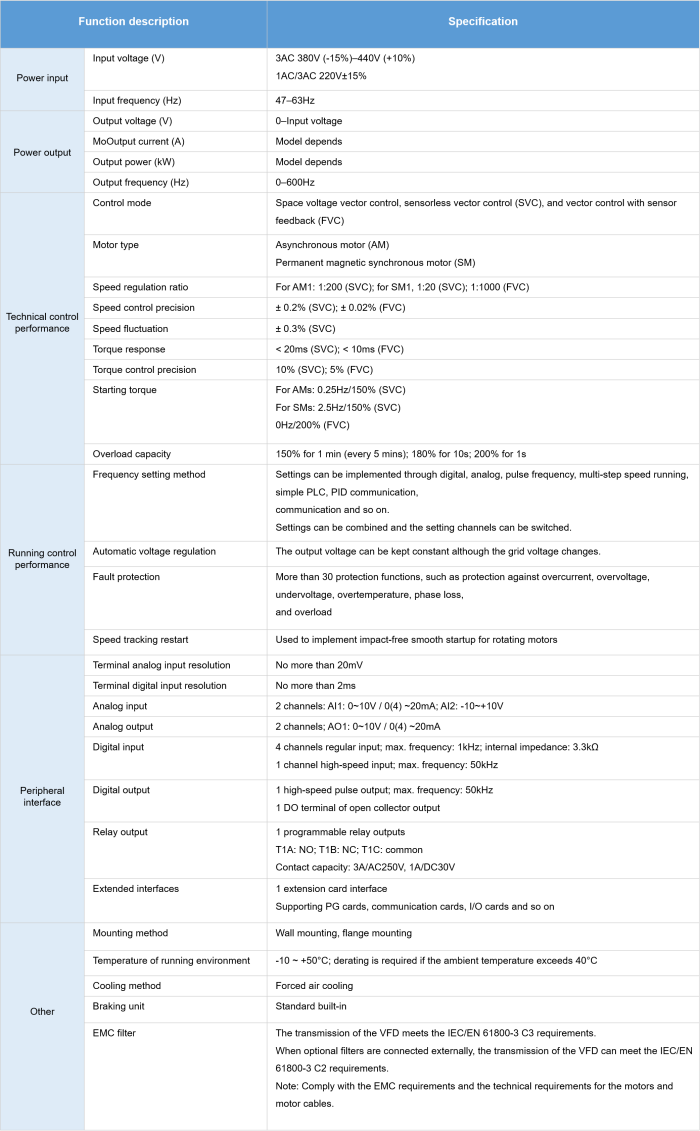 | Function description | | Specification |
|---|---|---|
| Power input | Input voltage (V) | 3AC 380V (-15%)–440V (+10%) 1AC/3AC 220V±15% |
| | Input frequency (Hz) | 47–63Hz |
| Power output | Output voltage (V) | 0–Input voltage |
| | MoOutput current (A) | Model depends |
| | Output power (kW) | Model depends |
| | Output frequency (Hz) | 0–600Hz |
| Technical control performance | Control mode | Space voltage vector control, sensorless vector control (SVC), and vector control with sensor feedback (FVC) |
| | Motor type | Asynchronous motor (AM) Permanent magnetic synchronous motor (SM) |
| | Speed regulation ratio | For AM1: 1:200 (SVC); for SM1, 1:20 (SVC); 1:1000 (FVC) |
| | Speed control precision | ± 0.2% (SVC); ± 0.02% (FVC) |
| | Speed fluctuation | ± 0.3% (SVC) |
| | Torque response | < 20ms (SVC); < 10ms (FVC) |
| | Torque control precision | 10% (SVC); 5% (FVC) |
| | Starting torque | For AMs: 0.25Hz/150% (SVC) For SMs: 2.5Hz/150% (SVC) 0Hz/200% (FVC) |
| | Overload capacity | 150% for 1 min (every 5 mins); 180% for 10s; 200% for 1s |
| Running control performance | Frequency setting method | Settings can be implemented through digital, analog, pulse frequency, multi-step speed running, simple PLC, PID communication, communication and so on. Settings can be combined and the setting channels can be switched. |
| | Automatic voltage regulation | The output voltage can be kept constant although the grid voltage changes. |
| | Fault protection | More than 30 protection functions, such as protection against overcurrent, overvoltage, undervoltage, overtemperature, phase loss, and overload |
| | Speed tracking restart | Used to implement impact-free smooth startup for rotating motors |
| Peripheral interface | Terminal analog input resolution | No more than 20mV |
| | Terminal digital input resolution | No more than 2ms |
| | Analog input | 2 channels: AI1: 0~10V / 0(4) ~20mA; AI2: -10~+10V |
| | Analog output | 2 channels; AO1: 0~10V / 0(4) ~20mA |
| | Digital input | 4 channels regular input; max. frequency: 1kHz; internal impedance: 3.3kΩ 1 channel high-speed input; max. frequency: 50kHz |
| | Digital output | 1 high-speed pulse output; max. frequency: 50kHz 1 DO terminal of open collector output |
| | Relay output | 1 programmable relay outputs T1A: NO; T1B: NC; T1C: common Contact capacity: 3A/AC250V, 1A/DC30V |
| | Extended interfaces | 1 extension card interface Supporting PG cards, communication cards, I/O cards and so on |
| Other | Mounting method | Wall mounting, flange mounting |
| | Temperature of running environment | -10 ~ +50°C; derating is required if the ambient temperature exceeds 40°C |
| | Cooling method | Forced air cooling |
| | Braking unit | Standard built-in |
| | EMC filter | The transmission of the VFD meets the IEC/EN 61800-3 C3 requirements. When optional filters are connected externally, the transmission of the VFD can meet the IEC/EN 61800-3 C2 requirements. Note: Comply with the EMC requirements and the technical requirements for the motors and motor cables. |